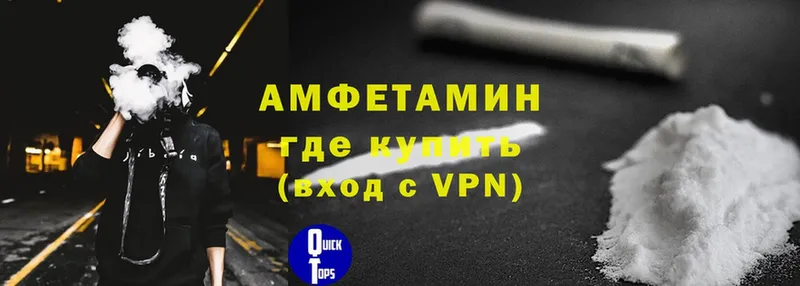 АМФЕТАМИН
где купить
(вход с VPN)

Quick
Tops